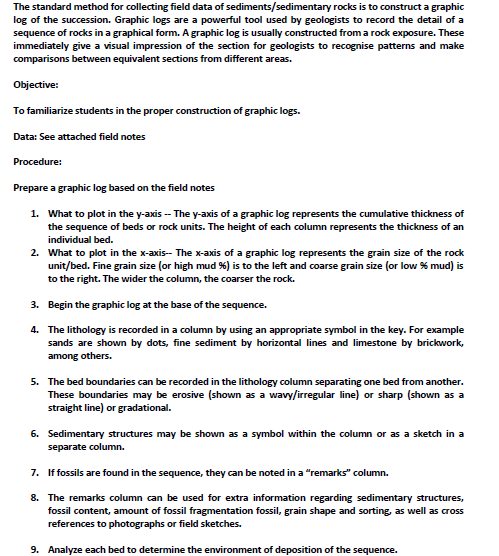 The standard method for collecting field data of sediments/sedimentary rocks is to construct a graphic log of the succession. Graphic logs are a powerful tool used by geologists to record the detail of a sequence of rocks in a graphical form. A graphic log is usually constructed from a rock exposure. These immediately give a visual impression of the section for geologists to recognise patterns and make comparisons between equivalent sections from different areas.

Objective:

To familiarize students in the proper construction of graphic logs.

Data: See attached field notes

Procedure:

Prepare a graphic log based on the field notes

1. What to plot in the y-axis -- The y-axis of a graphic log represents the cumulative thickness of the sequence of beds or rock units. The height of each column represents the thickness of an individual bed.
2. What to plot in the x-axis-- The x-axis of a graphic log represents the grain size of the rock unit/bed. Fine grain size (or high mud %) is to the left and coarse grain size (or low % mud) is to the right. The wider the column, the coarser the rock.

3. Begin the graphic log at the base of the sequence.

4. The lithology is recorded in a column by using an appropriate symbol in the key. For example sands are shown by dots, fine sediment by horizontal lines and limestone by brickwork, among others.

5. The bed boundaries can be recorded in the lithology column separating one bed from another. These boundaries may be erosive (shown as a wavy/irregular line) or sharp (shown as a straight line) or gradational.

6. Sedimentary structures may be shown as a symbol within the column or as a sketch in a separate column.

7. If fossils are found in the sequence, they can be noted in a "remarks" column.

8. The remarks column can be used for extra information regarding sedimentary structures, fossil content, amount of fossil fragmentation fossil, grain shape and sorting, as well as cross references to photographs or field sketches.

9. Analyze each bed to determine the environment of deposition of the sequence.